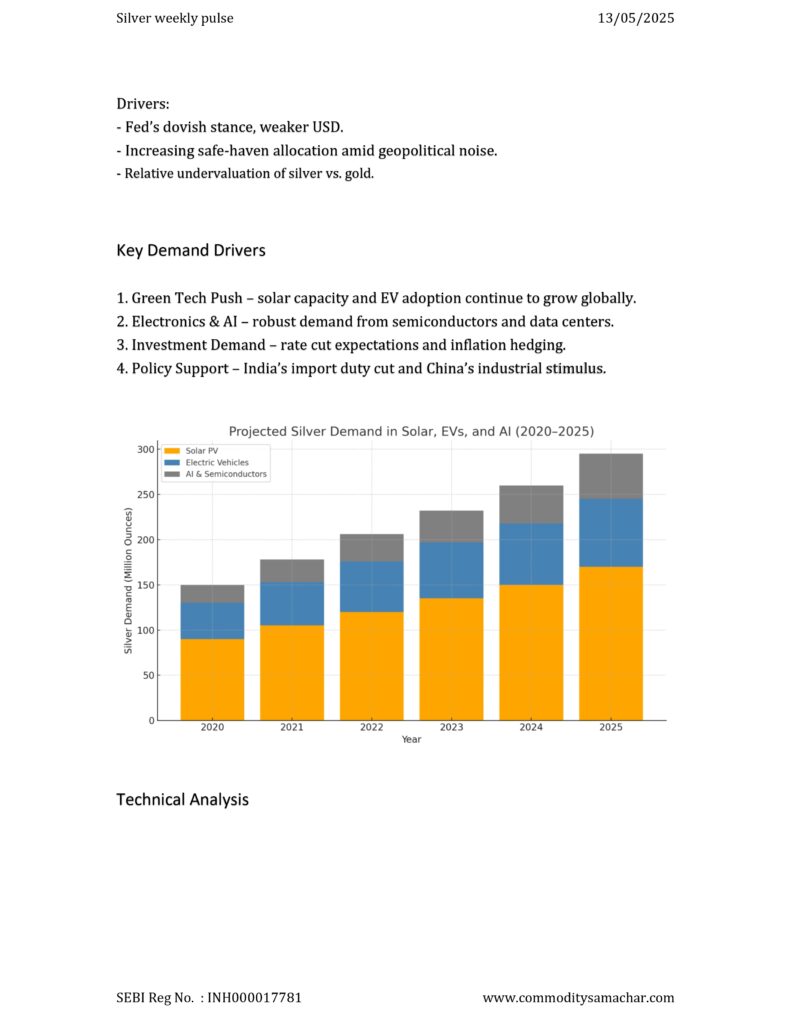 Silver weekly pulse 13/05/2025

Drivers:
- Fed's dovish stance, weaker USD.
- Increasing safe-haven allocation amid geopolitical noise.
- Relative undervaluation of silver vs. gold.

Key Demand Drivers

1. Green Tech Push – solar capacity and EV adoption continue to grow globally.
2. Electronics & AI – robust demand from semiconductors and data centers.
3. Investment Demand – rate cut expectations and inflation hedging.
4. Policy Support – India's import duty cut and China's industrial stimulus.

Projected Silver Demand in Solar, EVs, and AI (2020–2025)

Solar PV
Electric Vehicles
AI & Semiconductors

Silver Demand (Million Ounces)

300
250
200
150
100
50
0

2020 2021 2022 2023 2024 2025

Year

Technical Analysis

SEBI Reg No. : INH000017781 www.commoditysamachar.com